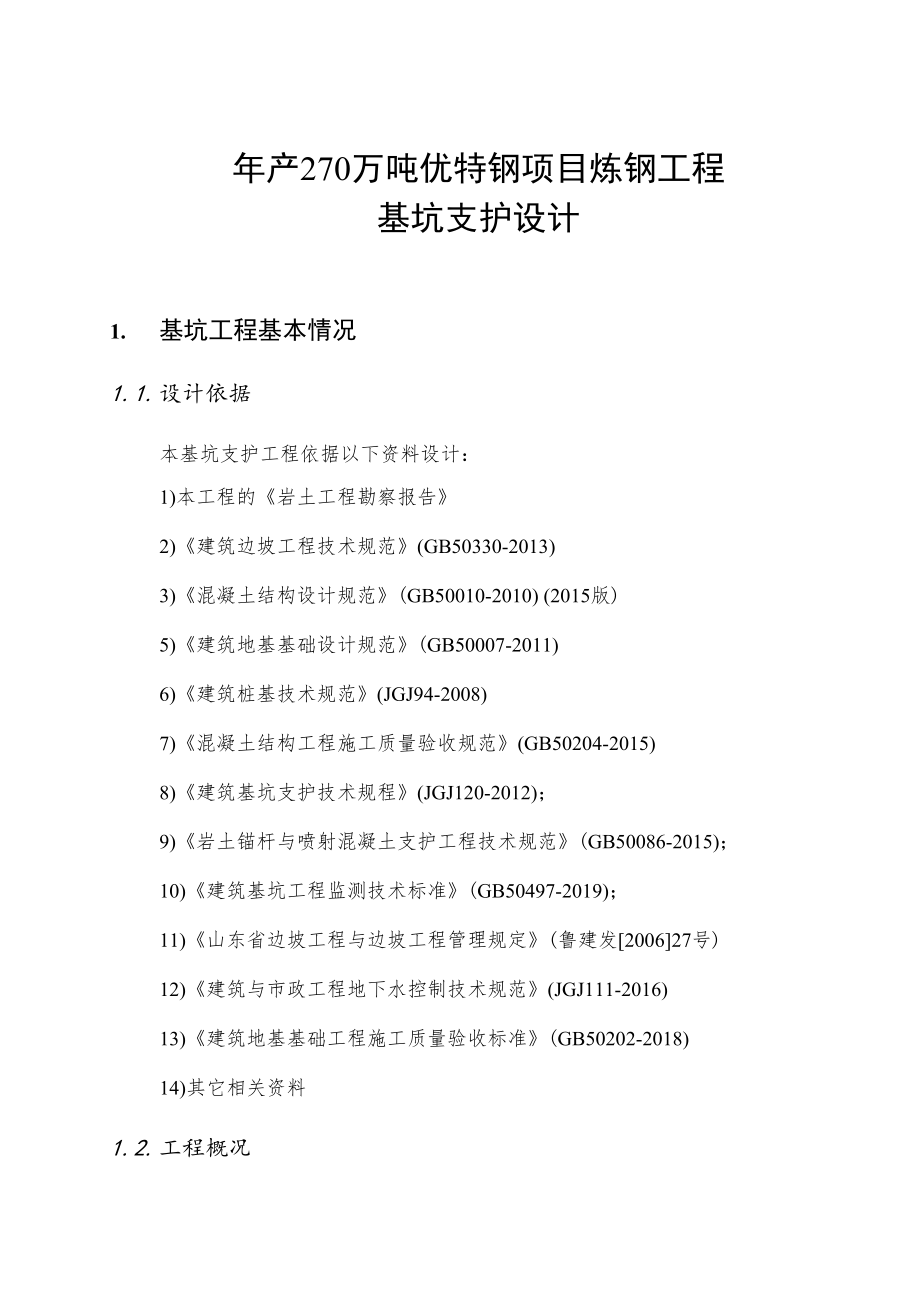 年产270万吨优特钢项目炼钢工程
基坑支护设计

1. 基坑工程基本情况

1.1. 设计依据

本基坑支护工程依据以下资料设计：

1)本工程的《岩土工程勘察报告》

2)《建筑边坡工程技术规范》(GB50330-2013)

3)《混凝土结构设计规范》(GB50010-2010) (2015版)

5)《建筑地基基础设计规范》(GB50007-2011)

6)《建筑桩基技术规范》(JGJ94-2008)

7)《混凝土结构工程施工质量验收规范》(GB50204-2015)

8)《建筑基坑支护技术规程》(JGJ120-2012)；

9)《岩土锚杆与喷射混凝土支护工程技术规范》(GB50086-2015)；

10)《建筑基坑工程监测技术标准》(GB50497-2019)；

11)《山东省边坡工程与边坡工程管理规定》(鲁建发[2006]27号)

12)《建筑与市政工程地下水控制技术规范》(JGJ111-2016)

13)《建筑地基基础工程施工质量验收标准》(GB50202-2018)

14)其它相关资料

1.2. 工程概况